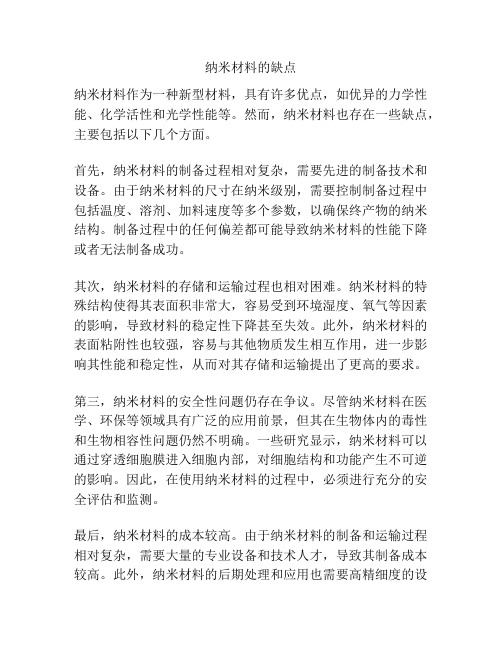 纳米材料的缺点

纳米材料作为一种新型材料，具有许多优点，如优异的力学性能、化学活性和光学性能等。然而，纳米材料也存在一些缺点，主要包括以下几个方面。

首先，纳米材料的制备过程相对复杂，需要先进的制备技术和设备。由于纳米材料的尺寸在纳米级别，需要控制制备过程中包括温度、溶剂、加料速度等多个参数，以确保终产物的纳米结构。制备过程中的任何偏差都可能导致纳米材料的性能下降或者无法制备成功。

其次，纳米材料的存储和运输过程也相对困难。纳米材料的特殊结构使得其表面积非常大，容易受到环境湿度、氧气等因素的影响，导致材料的稳定性下降甚至失效。此外，纳米材料的表面粘附性也较强，容易与其他物质发生相互作用，进一步影响其性能和稳定性，从而对其存储和运输提出了更高的要求。

第三，纳米材料的安全性问题仍存在争议。尽管纳米材料在医学、环保等领域具有广泛的应用前景，但其在生物体内的毒性和生物相容性问题仍然不明确。一些研究显示，纳米材料可以通过穿透细胞膜进入细胞内部，对细胞结构和功能产生不可逆的影响。因此，在使用纳米材料的过程中，必须进行充分的安全评估和监测。

最后，纳米材料的成本较高。由于纳米材料的制备和运输过程相对复杂，需要大量的专业设备和技术人才，导致其制备成本较高。此外，纳米材料的后期处理和应用也需要高精细度的设